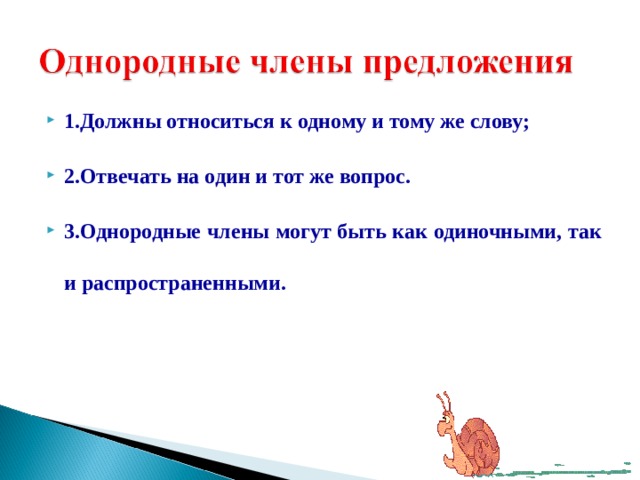 Однородные члены предложения

1.Должны относиться к одному и тому же слову;

2.Отвечать на один и тот же вопрос.

3.Однородные члены могут быть как одиночными, так и распространенными.